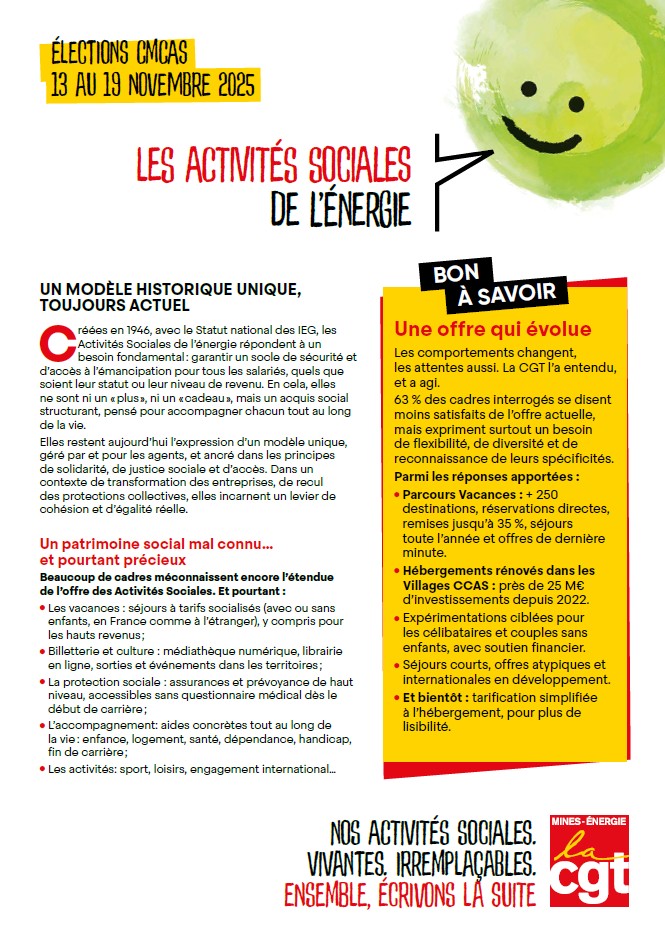 ÉLECTIONS CMCAS
13 AU 19 NOVEMBRE 2025

LES ACTIVITÉS SOCIALES
DE L'ÉNERGIE

UN MODÈLE HISTORIQUE UNIQUE, TOUJOURS ACTUEL

Créées en 1946, avec le Statut national des IEG, les Activités Sociales de l'énergie répondent à un besoin fondamental : garantir un socle de sécurité et d'accès à l'émancipation pour tous les salariés, quels que soient leur statut ou leur niveau de revenu. En cela, elles ne sont ni un «plus», ni un «cadeau», mais un acquis social structurant, pensé pour accompagner chacun tout au long de la vie.

Elles restent aujourd'hui l'expression d'un modèle unique, géré par et pour les agents, et ancré dans les principes de solidarité, de justice sociale et d'accès. Dans un contexte de transformation des entreprises, de recul des protections collectives, elles incarnent un levier de cohésion et d'égalité réelle.

Un patrimoine social mal connu… et pourtant précieux

Beaucoup de cadres méconnaissent encore l'étendue de l'offre des Activités Sociales. Et pourtant :

• Les vacances : séjours à tarifs socialisés (avec ou sans enfants, en France comme à l'étranger), y compris pour les hauts revenus ;
• Billetterie et culture : médiathèque numérique, librairie en ligne, sorties et événements dans les territoires ;
• La protection sociale : assurances et prévoyance de haut niveau, accessibles sans questionnaire médical dès le début de carrière ;
• L'accompagnement: aides concrètes tout au long de la vie : enfance, logement, santé, dépendance, handicap, fin de carrière ;
• Les activités: sport, loisirs, engagement international…

BON À SAVOIR

Une offre qui évolue

Les comportements changent, les attentes aussi. La CGT l'a entendu, et a agi.
63 % des cadres interrogés se disent moins satisfaits de l'offre actuelle, mais expriment surtout un besoin de flexibilité, de diversité et de reconnaissance de leurs spécificités.

Parmi les réponses apportées :
• Parcours Vacances : + 250 destinations, réservations directes, remises jusqu'à 35 %, séjours toute l'année et offres de dernière minute.
• Hébergements rénovés dans les Villages CCAS : près de 25 M€ d'investissements depuis 2022.
• Expérimentations ciblées pour les célibataires et couples sans enfants, avec soutien financier.
• Séjours courts, offres atypiques et internationales en développement.
• Et bientôt : tarification simplifiée à l'hébergement, pour plus de lisibilité.

NOS ACTIVITÉS SOCIALES.
VIVANTES. IRREMPLAÇABLES.
ENSEMBLE, ÉCRIVONS LA SUITE

MINES-ÉNERGIE
la cgt